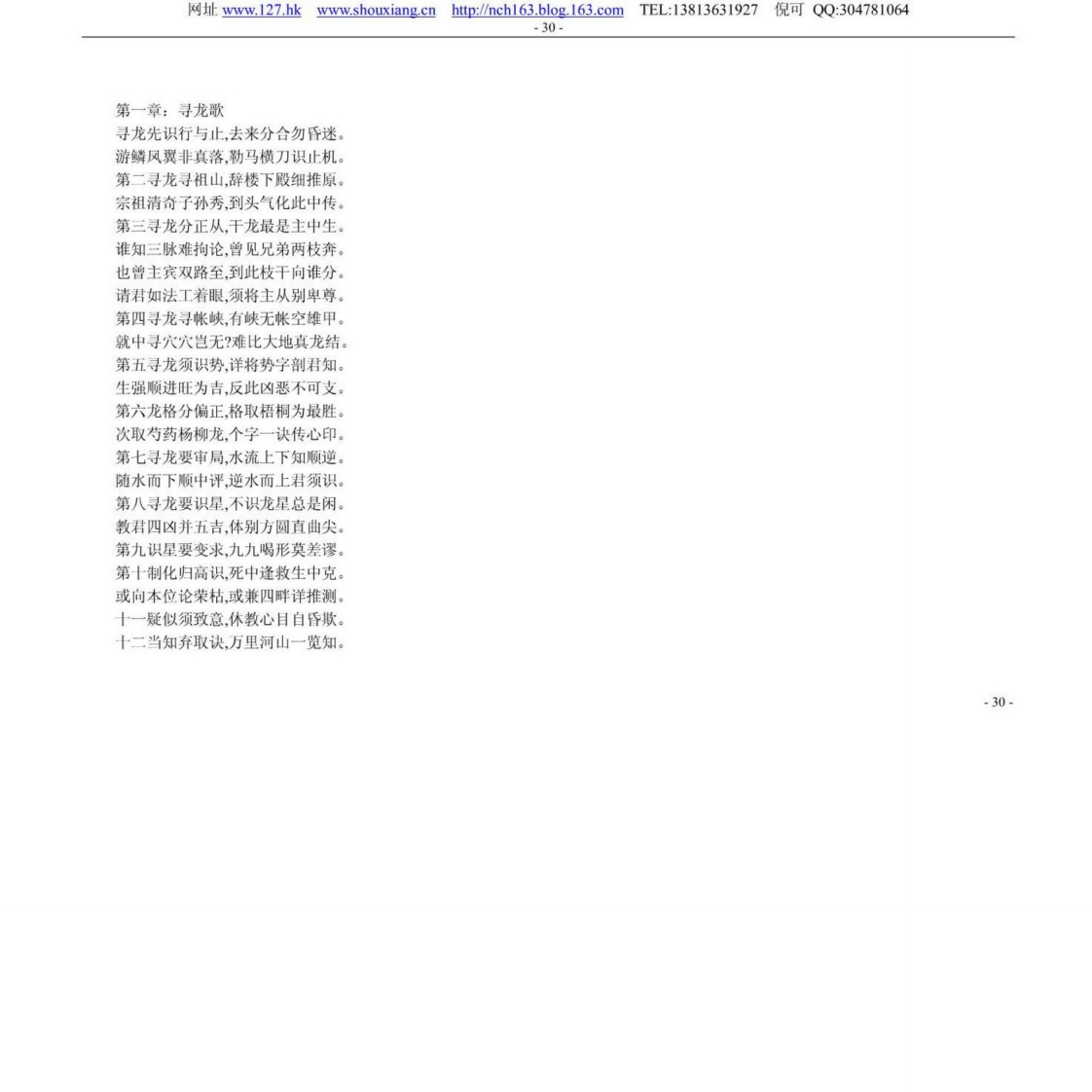 网址 www.127.hk www.shouxiang.cn http://nch163.blog.163.com TEL:13813631927 倪可 QQ:304781064
- 30 -

第一章：寻龙歌
寻龙先识行与止,去来分合勿昏迷。
游鳞凤翼非真落,勒马横刀识止机。
第二寻龙寻祖山,辞楼下殿细推原。
宗祖清奇子孙秀,到头气化此中传。
第三寻龙分正从,干龙最是主中生。
谁知三脉难拘论,曾见兄弟两枝奔。
也曾主宾双路至,到此枝干向谁分。
请君如法工着眼,须将主从别卑尊。
第四寻龙寻帐峡,有峡无帐空雄甲。
就中寻穴穴岂无?难比大地真龙结。
第五寻龙须识势,详将势字剖君知。
生强顺进旺为吉,反此凶恶不可支。
第六龙格分偏正,格取梧桐为最胜。
次取芍药杨柳龙,个字一诀传心印。
第七寻龙要审局,水流上下知顺逆。
随水而下顺中评,逆水而上君须识。
第八寻龙要识星,不识龙星总是闲。
教君四凶并五吉,体别方圆直曲尖。
第九识星要变求,九九喝形莫差谬。
第十制化归高识,死中逢救生中克。
或向本位论荣枯,或兼四畔详推测。
十一疑似须致意,休教心目自昏欺。
十二当知弃取诀,万里河山一览知。

- 30 -